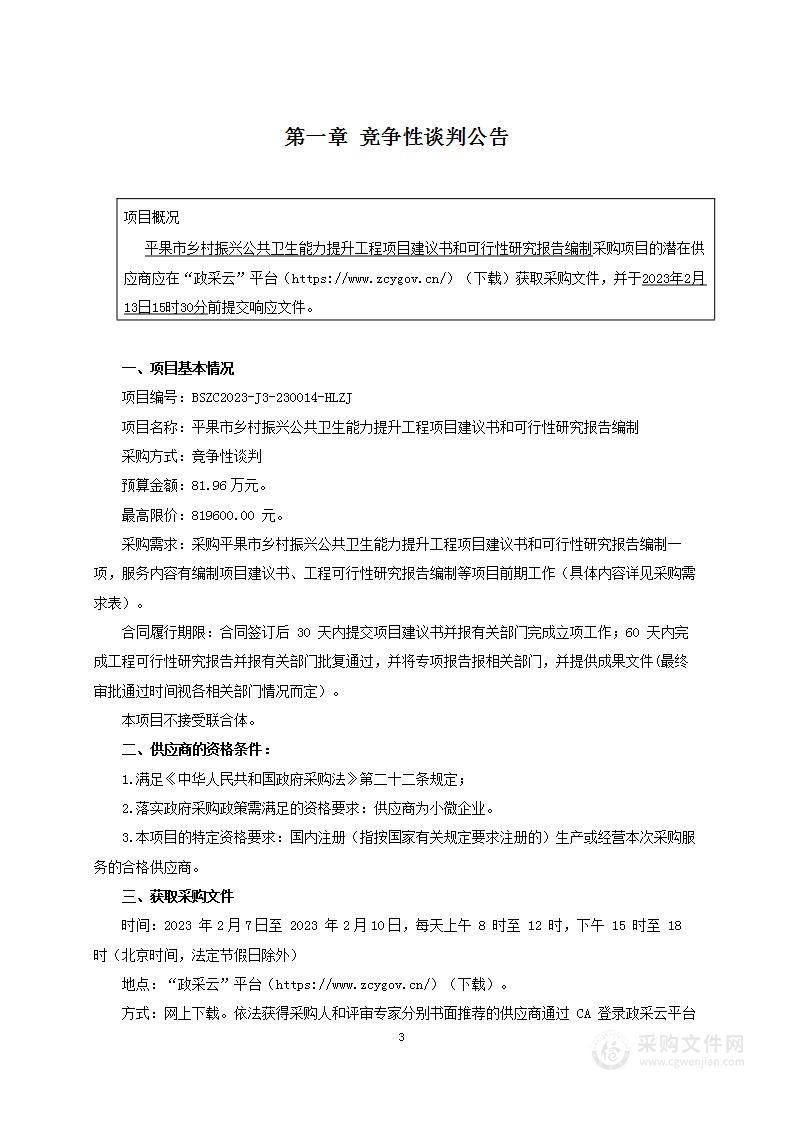 第一章 竞争性谈判公告

项目概况

平果市乡村振兴公共卫生能力提升工程项目建议书和可行性研究报告编制采购项目的潜在供应商应在“政采云”平台（https://www.zcygov.cn/）（下载）获取采购文件，并于2023年2月13日15时30分前提交响应文件。

一、项目基本情况

项目编号：BSZC2023-J3-230014-HLZJ

项目名称：平果市乡村振兴公共卫生能力提升工程项目建议书和可行性研究报告编制

采购方式：竞争性谈判

预算金额：81.96 万元。

最高限价：819600.00 元。

采购需求：采购平果市乡村振兴公共卫生能力提升工程项目建议书和可行性研究报告编制一项，服务内容有编制项目建议书、工程可行性研究报告编制等项目前期工作（具体内容详见采购需求表）。

合同履行期限：合同签订后 30 天内提交项目建议书并报有关部门完成立项工作；60 天内完成工程可行性研究报告并报有关部门批复通过，并将专项报告报相关部门，并提供成果文件（最终审批通过时间视各相关部门情况而定）。

本项目不接受联合体。

二、供应商的资格条件：

1.满足《中华人民共和国政府采购法》第二十二条规定；

2.落实政府采购政策需满足的资格要求：供应商为小微企业。

3.本项目的特定资格要求：国内注册（指按国家有关规定要求注册的）生产或经营本次采购服务的合格供应商。

三、获取采购文件

时间：2023 年 2 月 7 日至 2023 年 2 月 10 日，每天上午 8 时至 12 时，下午 15 时至 18 时（北京时间，法定节假日除外）

地点：“政采云”平台（https://www.zcygov.cn/）（下载）。

方式：网上下载。依法获得采购人和评审专家分别书面推荐的供应商通过 CA 登录政采云平台

3

采购文件网
www.cgwenjian.com